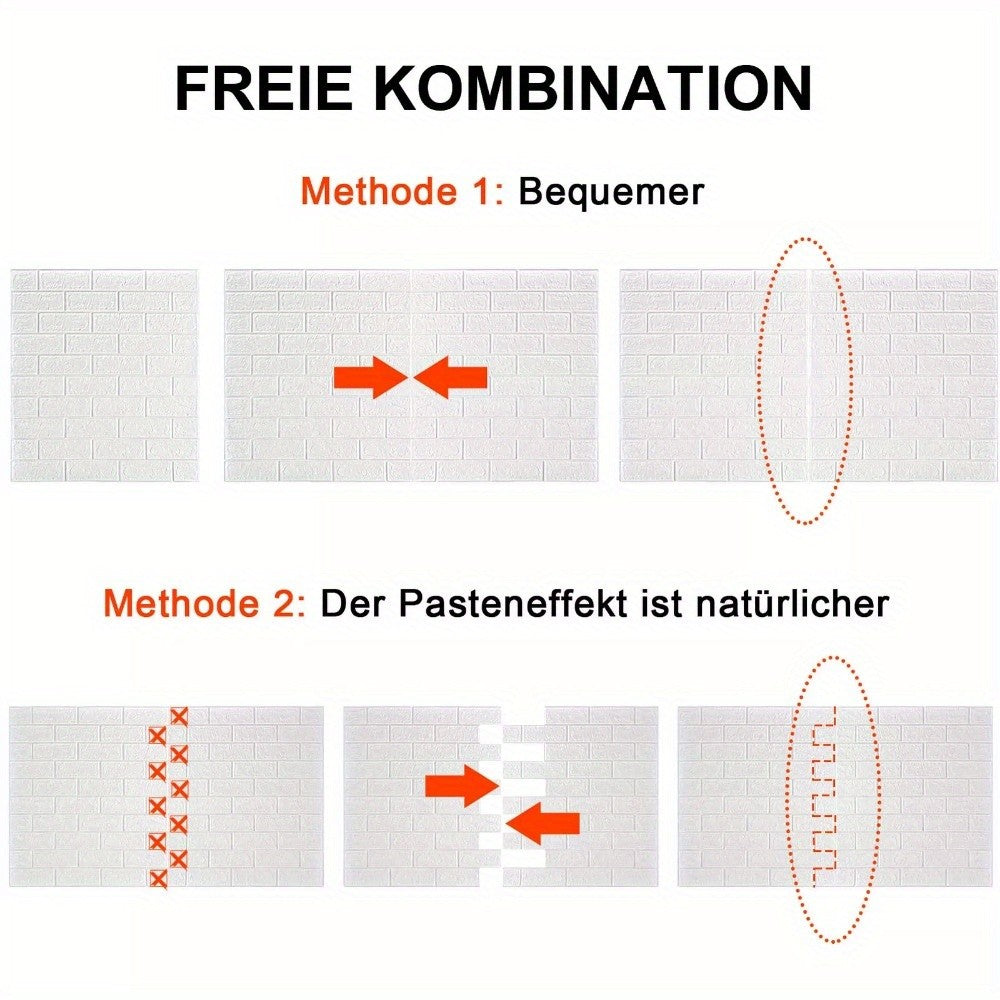 FREIE KOMBINATION

Methode 1: Bequemer

Methode 2: Der Pasteneffekt ist natürlicher